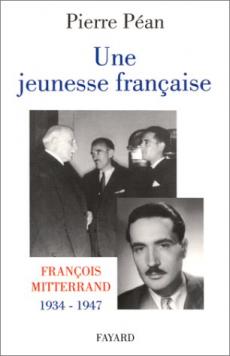 Pierre Péan

Une jeunesse française

FRANÇOIS MITTERRAND
1934 - 1947

FAYARD